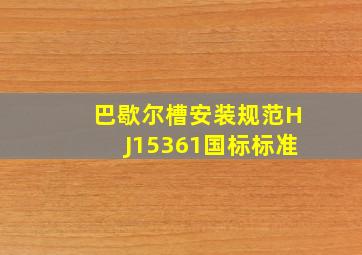 巴歇尔槽安装规范HJ15361国标标准